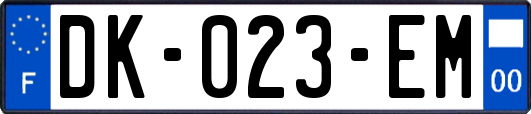 F
DK-023-EM
00